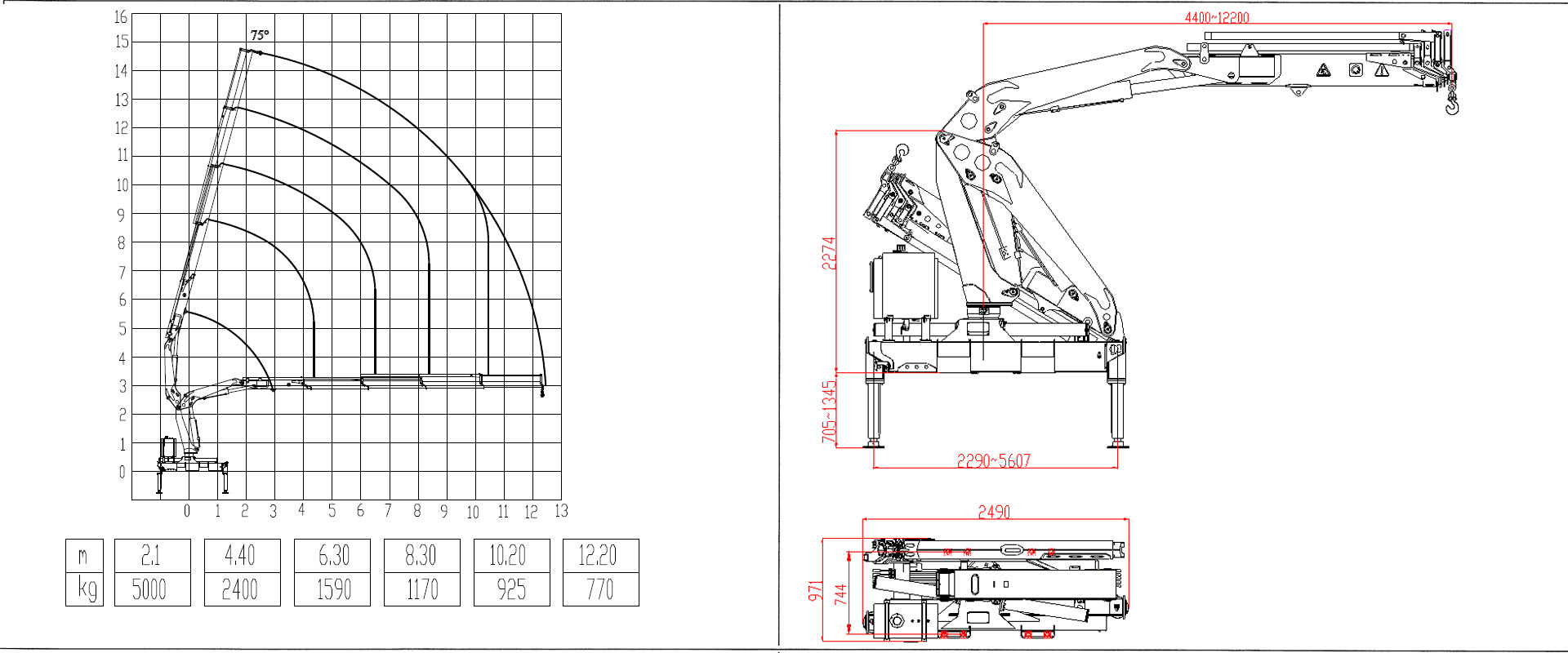 16
15
14
13
12
11
10
9
8
7
6
5
4
3
2
1
0

75°

0 1 2 3 4 5 6 7 8 9 10 11 12 13

| m | 2.1 | 4.40 | 6.30 | 8.30 | 10.20 | 12.20 |
|---|---|---|---|---|---|---|
| kg | 5000 | 2400 | 1590 | 1170 | 925 | 770 |

4400~12200

2274

705~1345

2290~5607

2490

971

744